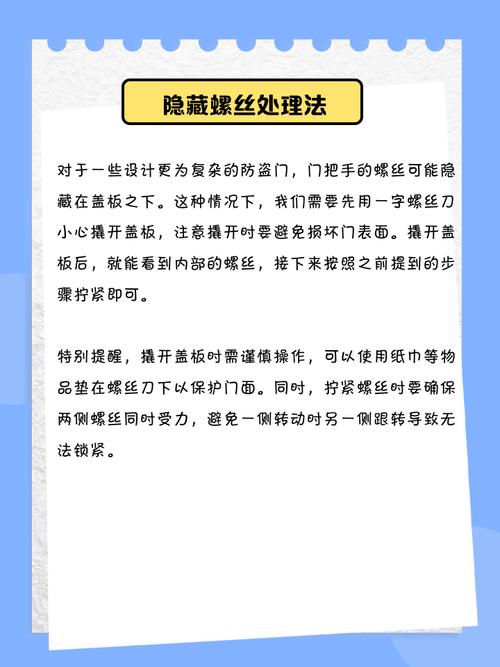 隐藏螺丝处理法

对于一些设计更为复杂的防盗门，门把手的螺丝可能隐藏在盖板之下。这种情况下，我们需要先用一字螺丝刀小心撬开盖板，注意撬开时要避免损坏门表面。撬开盖板后，就能看到内部的螺丝，接下来按照之前提到的步骤拧紧即可。

特别提醒，撬开盖板时需谨慎操作，可以使用纸巾等物品垫在螺丝刀下以保护门面。同时，拧紧螺丝时要确保两侧螺丝同时受力，避免一侧转动时另一侧跟转导致无法锁紧。